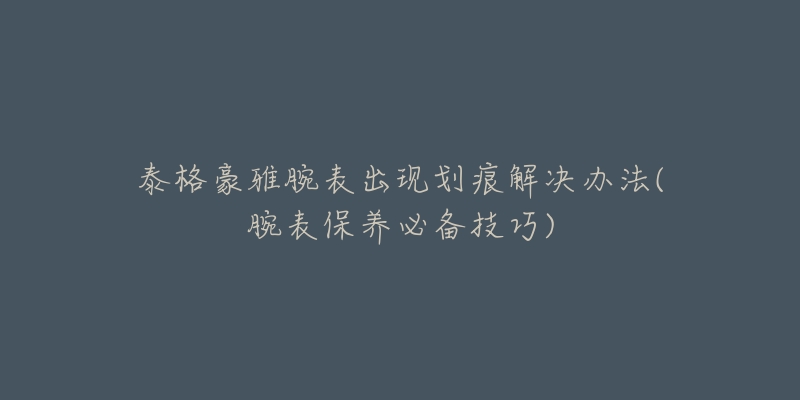 泰格豪雅腕表出现划痕解决办法(腕表保养必备技巧)